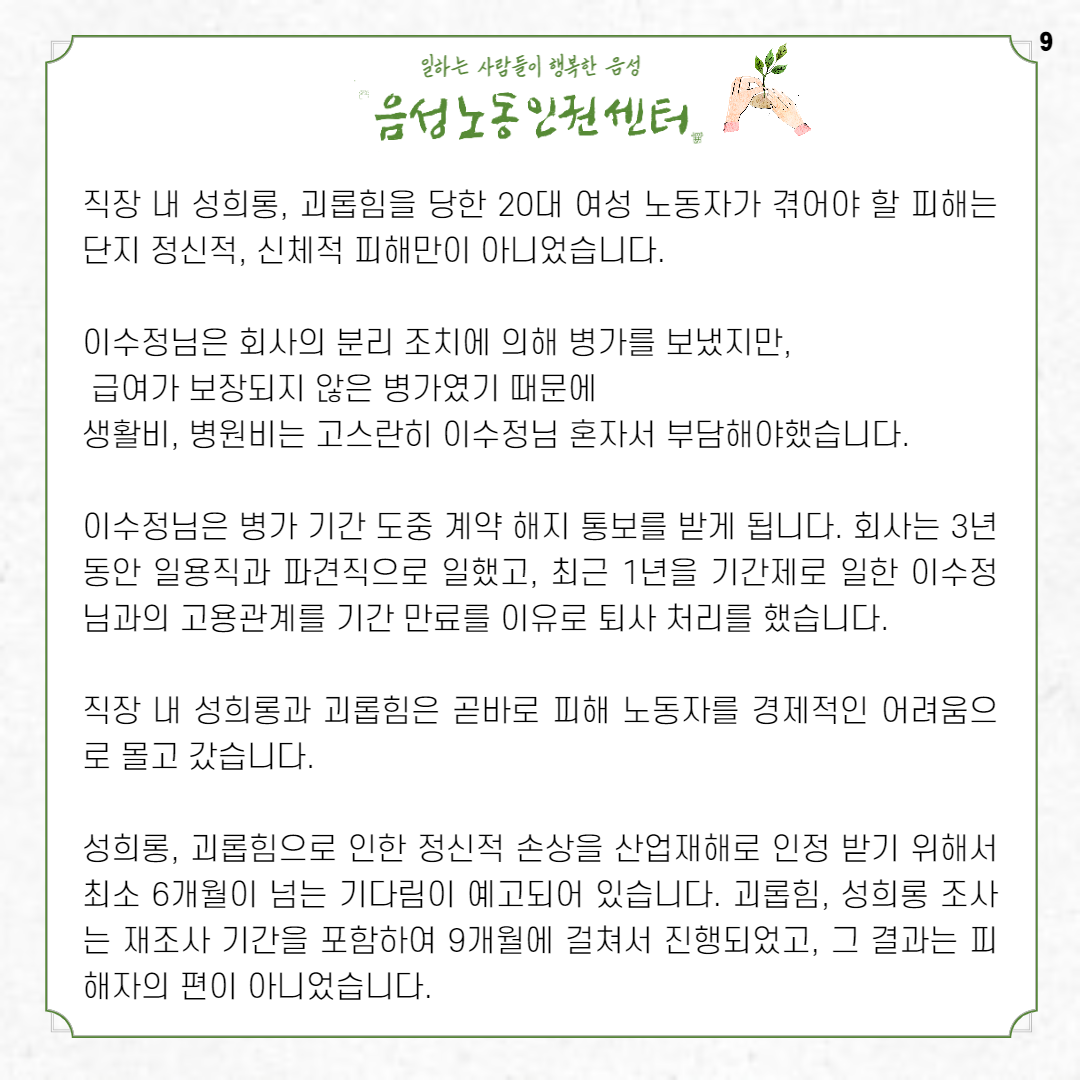 9

일하는 사람들이 행복한 음성

음성노동인권센터

직장 내 성희롱, 괴롭힘을 당한 20대 여성 노동자가 겪어야 할 피해는 단지 정신적, 신체적 피해만이 아니었습니다.

이수정님은 회사의 분리 조치에 의해 병가를 보냈지만, 급여가 보장되지 않은 병가였기 때문에 생활비, 병원비는 고스란히 이수정님 혼자서 부담해야했습니다.

이수정님은 병가 기간 도중 계약 해지 통보를 받게 됩니다. 회사는 3년 동안 일용직과 파견직으로 일했고, 최근 1년을 기간제로 일한 이수정님과의 고용관계를 기간 만료를 이유로 퇴사 처리를 했습니다.

직장 내 성희롱과 괴롭힘은 곧바로 피해 노동자를 경제적인 어려움으로 몰고 갔습니다.

성희롱, 괴롭힘으로 인한 정신적 손상을 산업재해로 인정 받기 위해서 최소 6개월이 넘는 기다림이 예고되어 있습니다. 괴롭힘, 성희롱 조사는 재조사 기간을 포함하여 9개월에 걸쳐서 진행되었고, 그 결과는 피해자의 편이 아니었습니다.